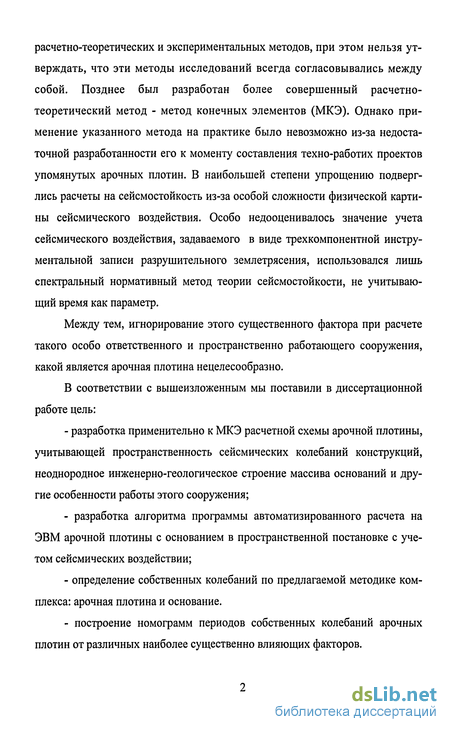 расчетно-теоретических и экспериментальных методов, при этом нельзя утверждать, что эти методы исследований всегда согласовывались между собой. Позднее был разработан более совершенный расчетно-теоретический метод - метод конечных элементов (МКЭ). Однако применение указанного метода на практике было невозможно из-за недостаточной разработанности его к моменту составления техно-работих проектов упомянутых арочных плотин. В наибольшей степени упрощению подверглись расчеты на сейсмостойкость из-за особой сложности физической картины сейсмического воздействия. Особо недооценивалось значение учета сейсмического воздействия, задаваемого в виде трехкомпонентной инструментальной записи разрушительного землетрясения, использовался лишь спектральный нормативный метод теории сейсмостойкости, не учитывающий время как параметр.

Между тем, игнорирование этого существенного фактора при расчете такого особо ответственного и пространственно работающего сооружения, какой является арочная плотина нецелесообразно.

В соответствии с вышеизложенным мы поставили в диссертационной работе цель:

- разработка применительно к МКЭ расчетной схемы арочной плотины, учитывающей пространственность сейсмических колебаний конструкций, неоднородное инженерно-геологическое строение массива оснований и другие особенности работы этого сооружения;

- разработка алгоритма программы автоматизированного расчета на ЭВМ арочной плотины с основанием в пространственной постановке с учетом сейсмических воздействии;

- определение собственных колебаний по предлагаемой методике комплекса: арочная плотина и основание.

- построение номограмм периодов собственных колебаний арочных плотин от различных наиболее существенно влияющих факторов.

2

dsLib.net
библиотека диссертаций